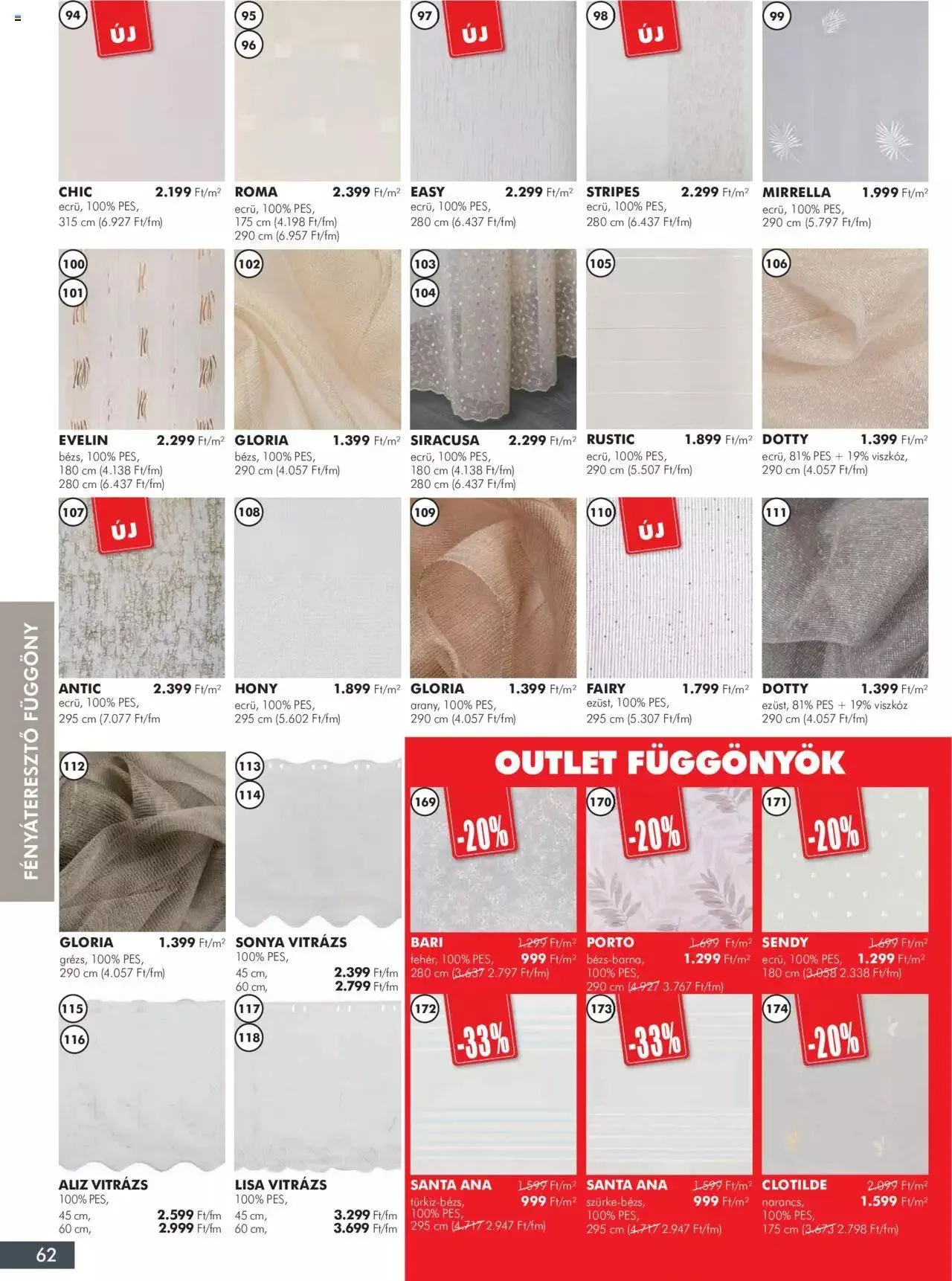 94
ÚJ

CHIC 2.199 Ft/m$^{2}$
ecrü, 100% PES,
315 cm (6.927 Ft/fm)

95
96

ROMA 2.399 Ft/m$^{2}$
ecrü, 100% PES,
175 cm (4.198 Ft/fm)
290 cm (6.957 Ft/fm)

97
ÚJ

EASY 2.299 Ft/m$^{2}$
ecrü, 100% PES,
280 cm (6.437 Ft/fm)

98
ÚJ

STRIPES 2.299 Ft/m$^{2}$
ecrü, 100% PES,
280 cm (6.437 Ft/fm)

99

MIRRELLA 1.999 Ft/m$^{2}$
ecrü, 100% PES,
290 cm (5.797 Ft/fm)

100
101

EVELIN 2.299 Ft/m$^{2}$
bézs, 100% PES,
180 cm (4.138 Ft/fm)
280 cm (6.437 Ft/fm)

102

GLORIA 1.399 Ft/m$^{2}$
bézs, 100% PES,
290 cm (4.057 Ft/fm)

103
104

SIRACUSA 2.299 Ft/m$^{2}$
ecrü, 100% PES,
180 cm (4.138 Ft/fm)
280 cm (6.437 Ft/fm)

105

RUSTIC 1.899 Ft/m$^{2}$
ecrü, 100% PES,
290 cm (5.507 Ft/fm)

106

DOTTY 1.399 Ft/m$^{2}$
ecrü, 81% PES + 19% viszkóz,
290 cm (4.057 Ft/fm)

107
ÚJ

ANTIC 2.399 Ft/m$^{2}$
ecrü, 100% PES,
295 cm (7.077 Ft/fm

108

HONY 1.899 Ft/m$^{2}$
ecrü, 100% PES,
295 cm (5.602 Ft/fm)

109

GLORIA 1.399 Ft/m$^{2}$
arany, 100% PES,
290 cm (4.057 Ft/fm)

110
ÚJ

FAIRY 1.799 Ft/m$^{2}$
ezüst, 100% PES,
295 cm (5.307 Ft/fm)

111

DOTTY 1.399 Ft/m$^{2}$
ezüst, 81% PES + 19% viszkóz
290 cm (4.057 Ft/fm)

FÉNYÁTERESZTŐ FÜGGÖNY

112

GLORIA 1.399 Ft/m$^{2}$
grézs, 100% PES,
290 cm (4.057 Ft/fm)

113
114

SONYA VITRÁZS
100% PES,
45 cm, 2.399 Ft/fm
60 cm, 2.799 Ft/fm

115
116

ALIZ VITRÁZS
100% PES,
45 cm, 2.599 Ft/fm
60 cm, 2.999 Ft/fm

117
118

LISA VITRÁZS
100% PES,
45 cm, 3.299 Ft/fm
60 cm, 3.699 Ft/fm

OUTLET FÜGGÖNYÖK

169
-20%

BARI 1.299 Ft/m$^{2}$
fehér, 100% PES, 999 Ft/m$^{2}$
280 cm (3.637 2.797 Ft/fm)

170
-20%

PORTO 1.699 Ft/m$^{2}$
bézs-barna, 1.299 Ft/m$^{2}$
100% PES,
290 cm (4.927 3.767 Ft/fm)

171
-20%

SENDY 1.699 Ft/m$^{2}$
ecrü, 100% PES, 1.299 Ft/m$^{2}$
180 cm (3.058 2.338 Ft/fm)

172
-33%

SANTA ANA 1.599 Ft/m$^{2}$
türkiz-bézs, 999 Ft/m$^{2}$
100% PES,
295 cm (4.717 2.947 Ft/fm)

173
-33%

SANTA ANA 1.599 Ft/m$^{2}$
szürke-bézs, 999 Ft/m$^{2}$
100% PES,
295 cm (4.717 2.947 Ft/fm)

174
-20%

CLOTILDE 2.099 Ft/m$^{2}$
narancs, 1.599 Ft/m$^{2}$
100% PES,
175 cm (3.673 2.798 Ft/fm)

62